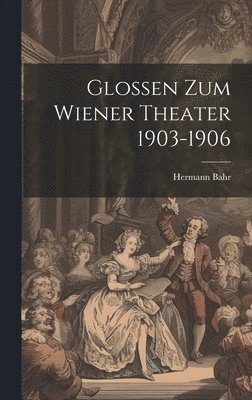 Glossen Zum Wiener Theater 1903-1906

Hermann Bahr